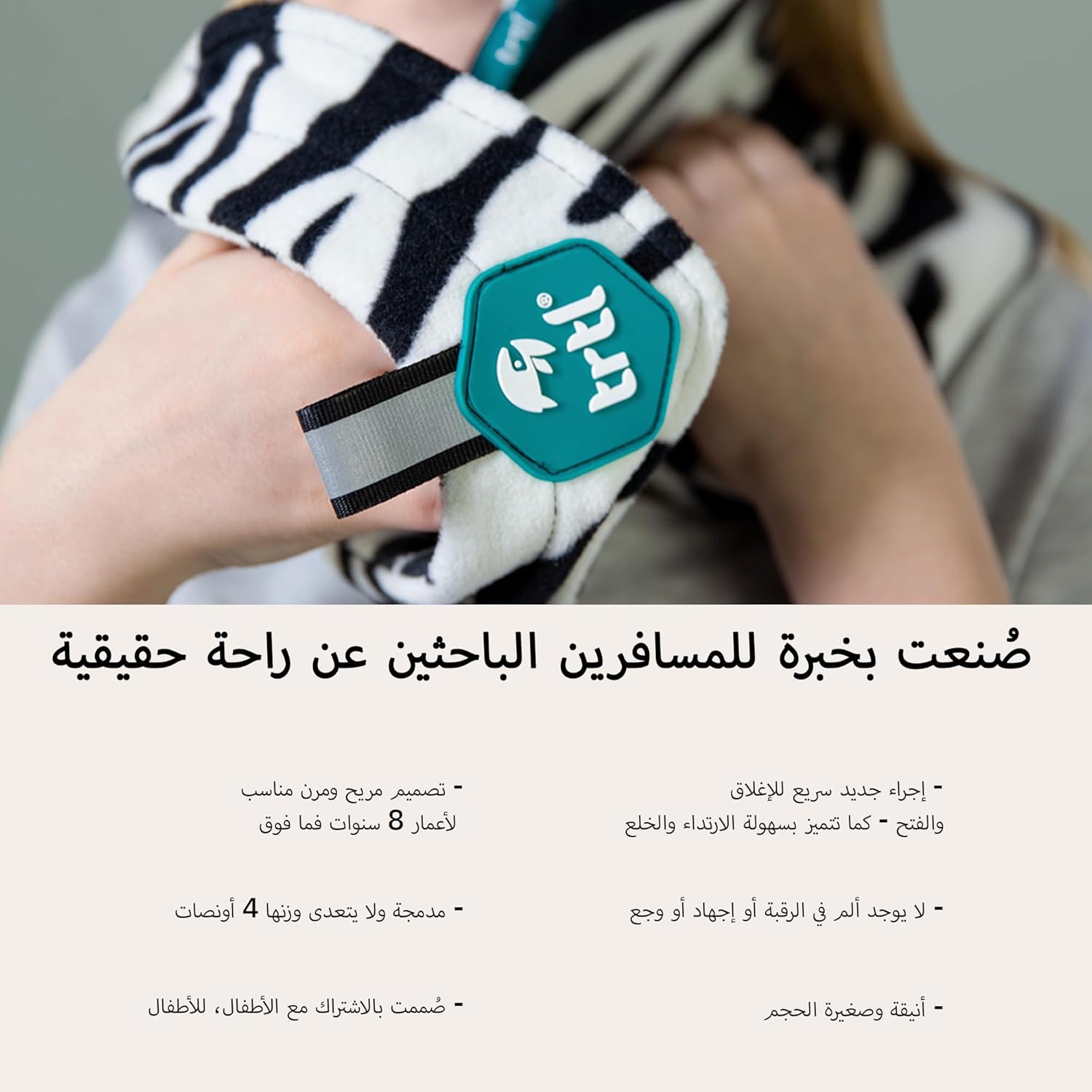 trtl

صُنعت بخبرة للمسافرين الباحثين عن راحة حقيقية

- إجراء جديد سريع للإغلاق والفتح - كما تتميز بسهولة الارتداء والخلع

- لا يوجد ألم في الرقبة أو إجهاد أو وجع

- أنيقة وصغيرة الحجم

- تصميم مريح ومرن مناسب لأعمار 8 سنوات فما فوق

- مدمجة ولا يتعدى وزنها 4 أونصات

- صُممت بالاشتراك مع الأطفال، للأطفال